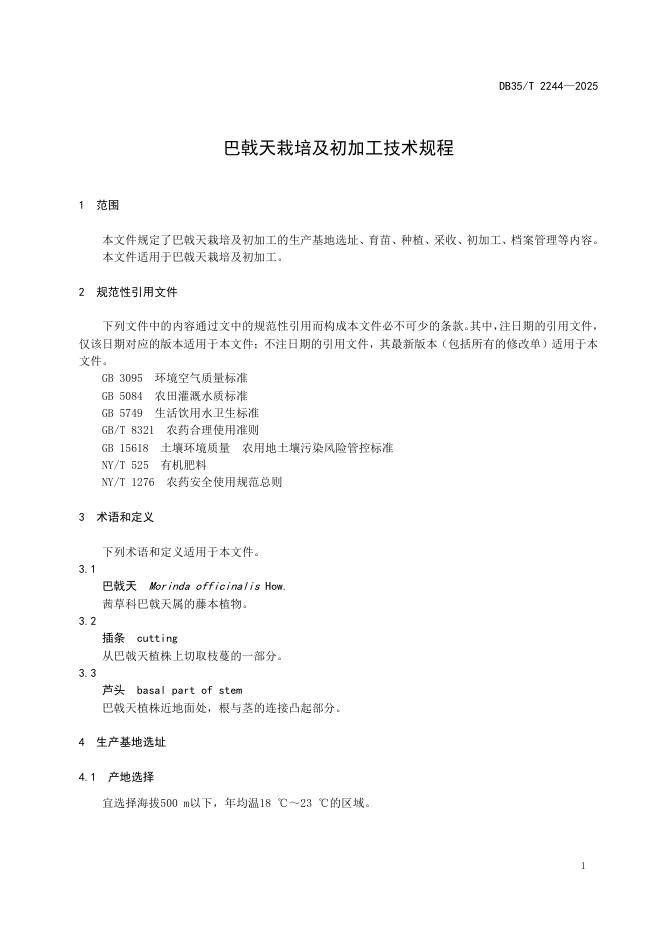 DB35/T 2244—2025

巴戟天栽培及初加工技术规程

1 范围

本文件规定了巴戟天栽培及初加工的生产基地选址、育苗、种植、采收、初加工、档案管理等内容。
本文件适用于巴戟天栽培及初加工。

2 规范性引用文件

下列文件中的内容通过文中的规范性引用而构成本文件必不可少的条款。其中，注日期的引用文件，仅该日期对应的版本适用于本文件；不注日期的引用文件，其最新版本（包括所有的修改单）适用于本文件。
GB 3095 环境空气质量标准
GB 5084 农田灌溉水质标准
GB 5749 生活饮用水卫生标准
GB/T 8321 农药合理使用准则
GB 15618 土壤环境质量 农用地土壤污染风险管控标准
NY/T 525 有机肥料
NY/T 1276 农药安全使用规范总则

3 术语和定义

下列术语和定义适用于本文件。
3.1
巴戟天 Morinda officinalis How.
茜草科巴戟天属的藤本植物。
3.2
插条 cutting
从巴戟天植株上切取枝蔓的一部分。
3.3
芦头 basal part of stem
巴戟天植株近地面处，根与茎的连接凸起部分。

4 生产基地选址

4.1 产地选择

宜选择海拔500 m以下，年均温18 ℃～23 ℃的区域。

1